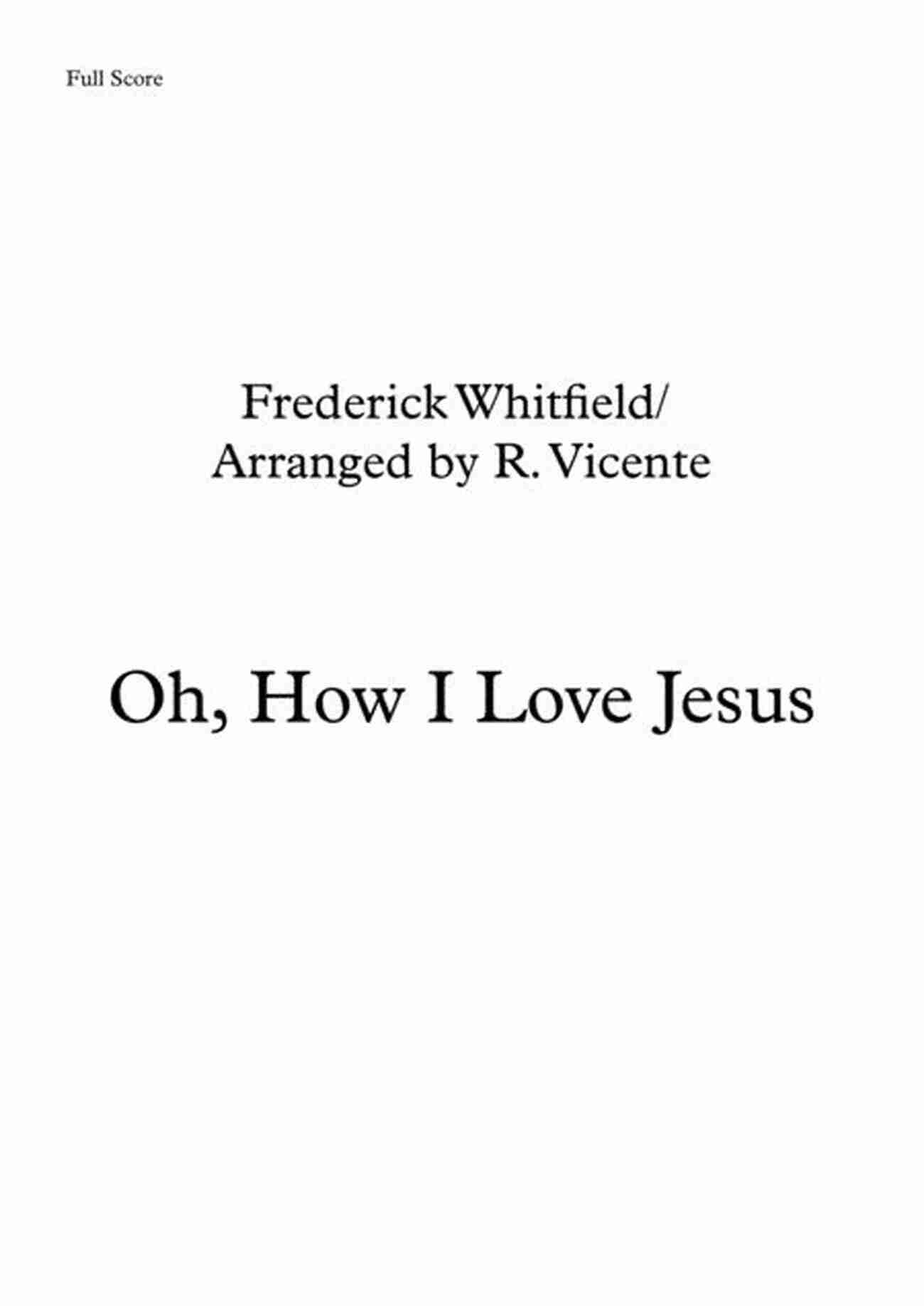 Full Score

Frederick Whitfield/
Arranged by R. Vicente

Oh, How I Love Jesus